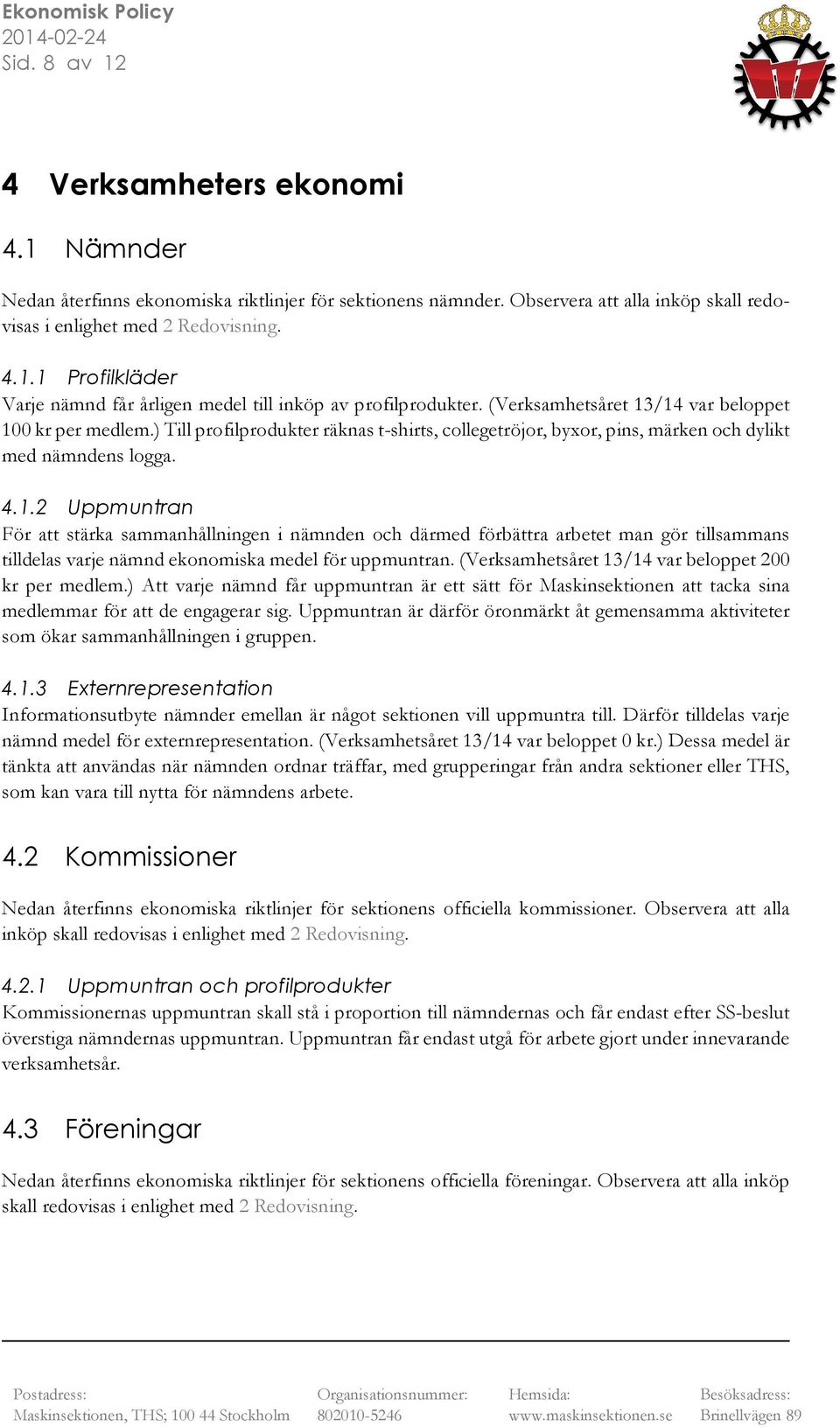 Ekonomisk Policy
2014-02-24
Sid. 8 av 12

4 Verksamheters ekonomi

4.1 Nämnder

Nedan återfinns ekonomiska riktlinjer för sektionens nämnder. Observera att alla inköp skall redovisas i enlighet med 2 Redovisning.

4.1.1 Profilkläder
Varje nämnd får årligen medel till inköp av profilprodukter. (Verksamhetsåret 13/14 var beloppet 100 kr per medlem.) Till profilprodukter räknas t-shirts, collegetröjor, byxor, pins, märken och dylikt med nämndens logga.

4.1.2 Uppmuntran
För att stärka sammanhållningen i nämnden och därmed förbättra arbetet man gör tillsammans tilldelas varje nämnd ekonomiska medel för uppmuntran. (Verksamhetsåret 13/14 var beloppet 200 kr per medlem.) Att varje nämnd får uppmuntran är ett sätt för Maskinsektionen att tacka sina medlemmar för att de engagerar sig. Uppmuntran är därför öronmärkt åt gemensamma aktiviteter som ökar sammanhållningen i gruppen.

4.1.3 Externrepresentation
Informationsutbyte nämnder emellan är något sektionen vill uppmuntra till. Därför tilldelas varje nämnd medel för externrepresentation. (Verksamhetsåret 13/14 var beloppet 0 kr.) Dessa medel är tänkta att användas när nämnden ordnar träffar, med grupperingar från andra sektioner eller THS, som kan vara till nytta för nämndens arbete.

4.2 Kommissioner

Nedan återfinns ekonomiska riktlinjer för sektionens officiella kommissioner. Observera att alla inköp skall redovisas i enlighet med 2 Redovisning.

4.2.1 Uppmuntran och profilprodukter
Kommissionernas uppmuntran skall stå i proportion till nämndernas och får endast efter SS-beslut överstiga nämndernas uppmuntran. Uppmuntran får endast utgå för arbete gjort under innevarande verksamhetsår.

4.3 Föreningar

Nedan återfinns ekonomiska riktlinjer för sektionens officiella föreningar. Observera att alla inköp skall redovisas i enlighet med 2 Redovisning.

Postadress:
Maskinsektionen, THS; 100 44 Stockholm

Organisationsnummer:
802010-5246

Hemsida:
www.maskinsektionen.se

Besöksadress:
Brinellvägen 89